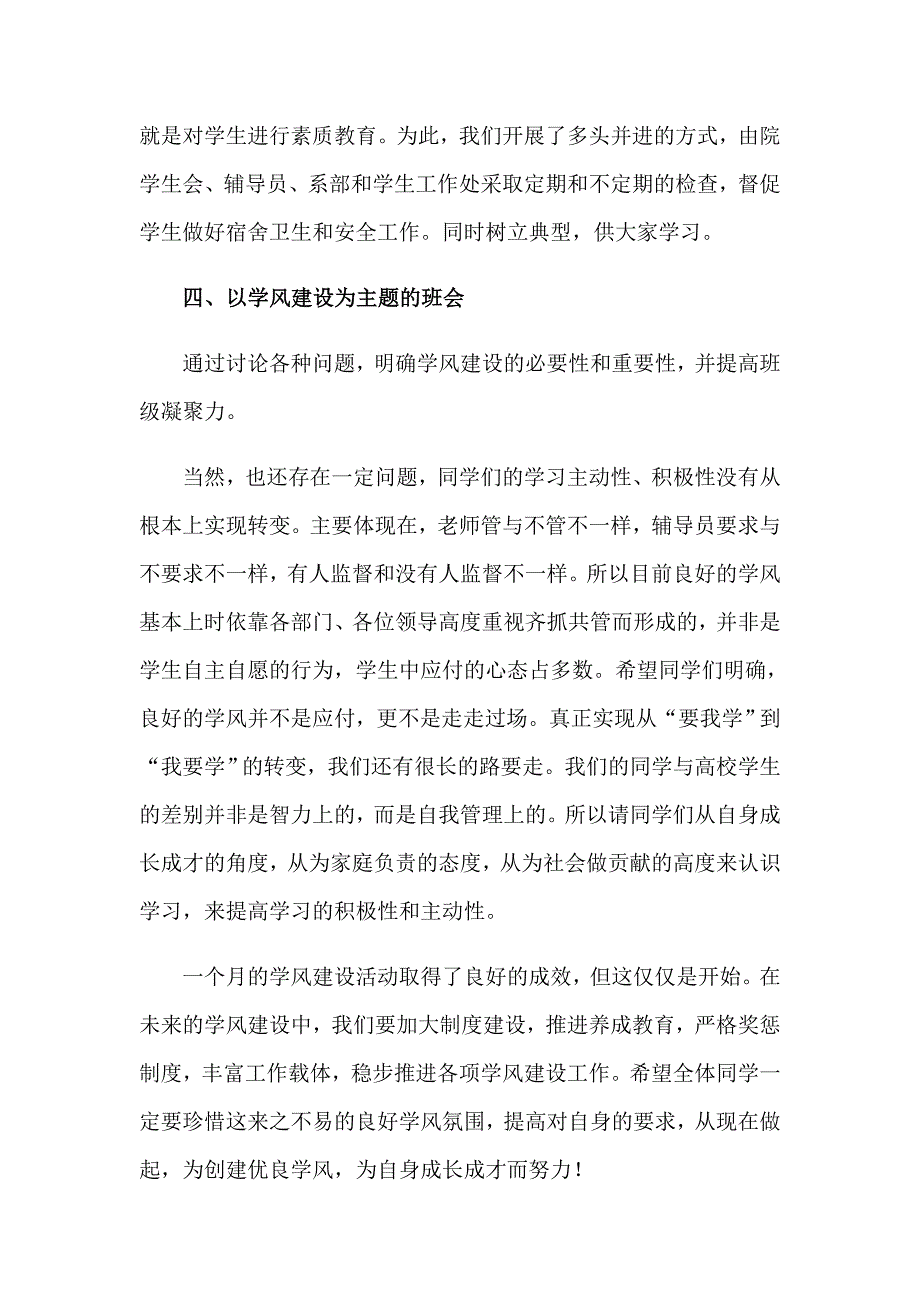 就是对学生进行素质教育。为此，我们开展了多头并进的方式，由院学生会、辅导员、系部和学生工作处采取定期和不定期的检查，督促学生做好宿舍卫生和安全工作。同时树立典型，供大家学习。

四、以学风建设为主题的班会

通过讨论各种问题，明确学风建设的必要性和重要性，并提高班级凝聚力。

当然，也还存在一定问题，同学们的学习主动性、积极性没有从根本上实现转变。主要体现在，老师管与不管不一样，辅导员要求与不要求不一样，有人监督和没有人监督不一样。所以目前良好的学风基本上时依靠各部门、各位领导高度重视齐抓共管而形成的，并非是学生自主自愿的行为，学生中应付的心态占多数。希望同学们明确，良好的学风并不是应付，更不是走走过场。真正实现从“要我学”到“我要学”的转变，我们还有很长的路要走。我们的同学与高校学生的差别并非是智力上的，而是自我管理上的。所以请同学们从自身成长成才的角度，从为家庭负责的态度，从为社会做贡献的高度来认识学习，来提高学习的积极性和主动性。

一个月的学风建设活动取得了良好的成效，但这仅仅是开始。在未来的学风建设中，我们要加大制度建设，推进养成教育，严格奖惩制度，丰富工作载体，稳步推进各项学风建设工作。希望全体同学一定要珍惜这来之不易的良好学风氛围，提高对自身的要求，从现在做起，为创建优良学风，为自身成长成才而努力！